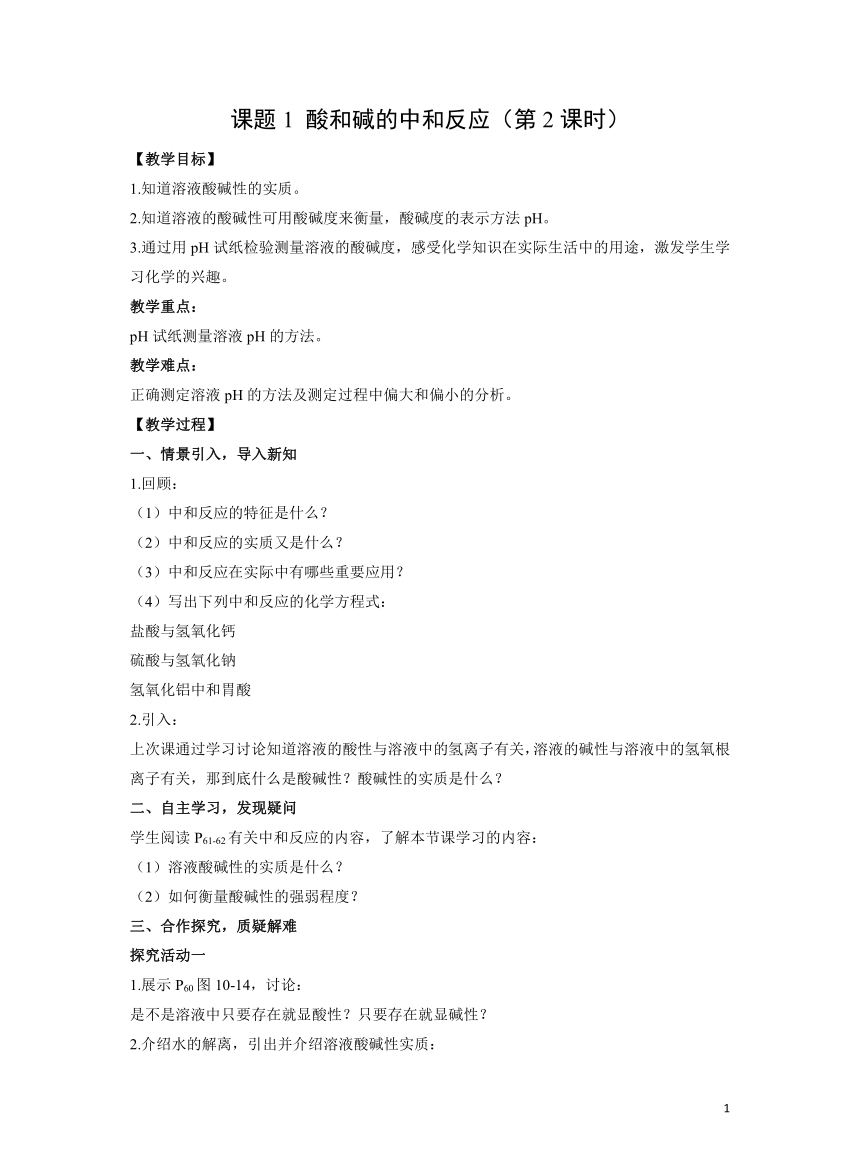 课题 1 酸和碱的中和反应（第 2 课时）

【教学目标】

1.知道溶液酸碱性的实质。

2.知道溶液的酸碱性可用酸碱度来衡量，酸碱度的表示方法 pH。

3.通过用 pH 试纸检验测量溶液的酸碱度，感受化学知识在实际生活中的用途，激发学生学习化学的兴趣。

教学重点：

pH 试纸测量溶液 pH 的方法。

教学难点：

正确测定溶液 pH 的方法及测定过程中偏大和偏小的分析。

【教学过程】

一、情景引入，导入新知

1.回顾：

（1）中和反应的特征是什么？

（2）中和反应的实质又是什么？

（3）中和反应在实际中有哪些重要应用？

（4）写出下列中和反应的化学方程式：

盐酸与氢氧化钙

硫酸与氢氧化钠

氢氧化铝中和胃酸

2.引入：

上次课通过学习讨论知道溶液的酸性与溶液中的氢离子有关，溶液的碱性与溶液中的氢氧根离子有关，那到底什么是酸碱性？酸碱性的实质是什么？

二、自主学习，发现疑问

学生阅读 $P_{61-62}$ 有关中和反应的内容，了解本节课学习的内容：

（1）溶液酸碱性的实质是什么？

（2）如何衡量酸碱性的强弱程度？

三、合作探究，质疑解难

探究活动一

1.展示 $P_{60}$ 图 10-14，讨论：

是不是溶液中只要存在就显酸性？只要存在就显碱性？

2.介绍水的解离，引出并介绍溶液酸碱性实质：

1